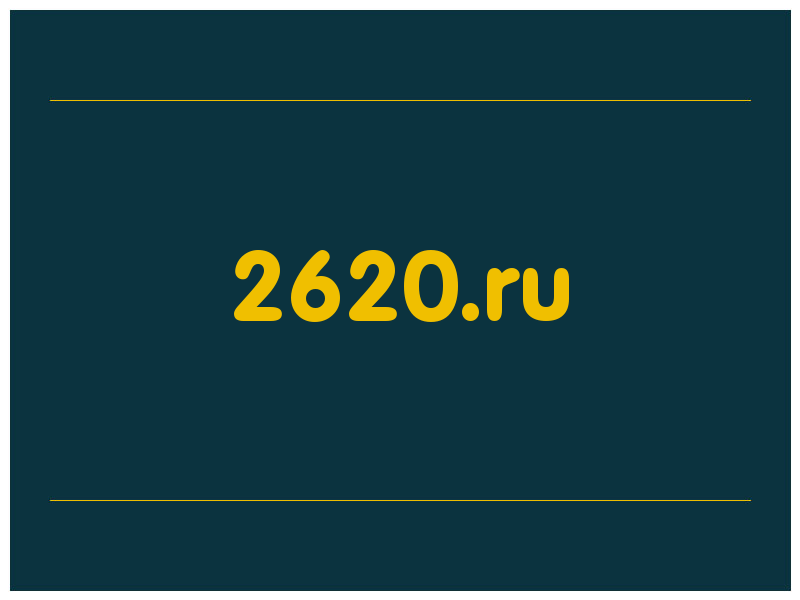 2620.ru